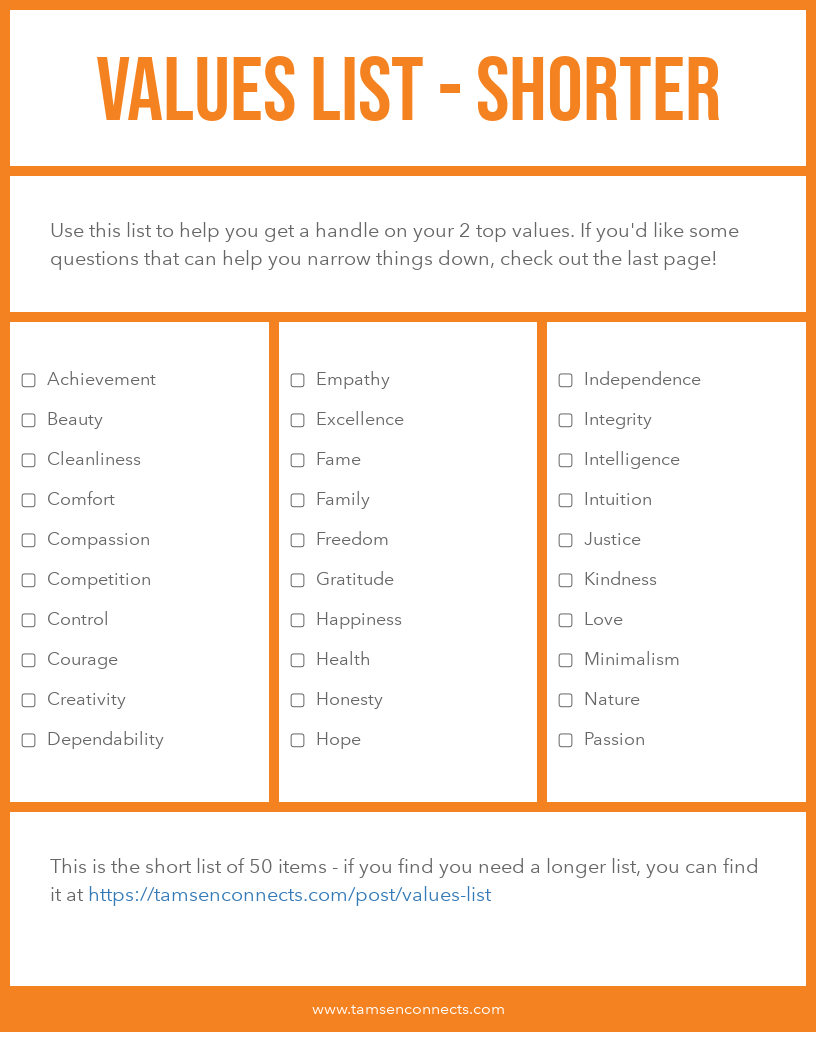 VALUES LIST - SHORTER

Use this list to help you get a handle on your 2 top values. If you'd like some questions that can help you narrow things down, check out the last page!

▢ Achievement
▢ Beauty
▢ Cleanliness
▢ Comfort
▢ Compassion
▢ Competition
▢ Control
▢ Courage
▢ Creativity
▢ Dependability

▢ Empathy
▢ Excellence
▢ Fame
▢ Family
▢ Freedom
▢ Gratitude
▢ Happiness
▢ Health
▢ Honesty
▢ Hope

▢ Independence
▢ Integrity
▢ Intelligence
▢ Intuition
▢ Justice
▢ Kindness
▢ Love
▢ Minimalism
▢ Nature
▢ Passion

This is the short list of 50 items - if you find you need a longer list, you can find it at https://tamsenconnects.com/post/values-list

www.tamsenconnects.com